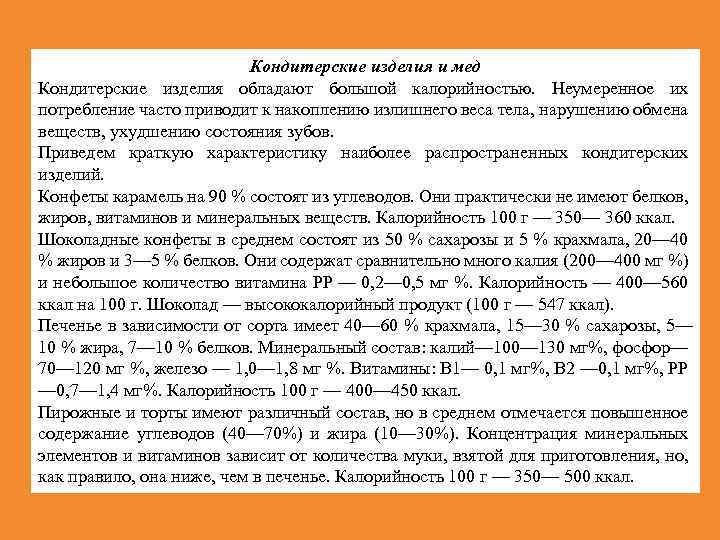 Кондитерские изделия и мед

Кондитерские изделия обладают большой калорийностью. Неумеренное их потребление часто приводит к накоплению излишнего веса тела, нарушению обмена веществ, ухудшению состояния зубов.

Приведем краткую характеристику наиболее распространенных кондитерских изделий.

Конфеты карамель на 90 % состоят из углеводов. Они практически не имеют белков, жиров, витаминов и минеральных веществ. Калорийность 100 г — 350— 360 ккал.

Шоколадные конфеты в среднем состоят из 50 % сахарозы и 5 % крахмала, 20—40 % жиров и 3—5 % белков. Они содержат сравнительно много калия (200—400 мг %) и небольшое количество витамина РР — 0,2—0,5 мг %. Калорийность — 400—560 ккал на 100 г. Шоколад — высококалорийный продукт (100 г — 547 ккал).

Печенье в зависимости от сорта имеет 40—60 % крахмала, 15—30 % сахарозы, 5—10 % жира, 7—10 % белков. Минеральный состав: калий—100—130 мг%, фосфор—70—120 мг %, железо — 1,0—1,8 мг %. Витамины: В1— 0,1 мг%, В2 —0,1 мг%, РР —0,7—1,4 мг%. Калорийность 100 г — 400—450 ккал.

Пирожные и торты имеют различный состав, но в среднем отмечается повышенное содержание углеводов (40—70%) и жира (10—30%). Концентрация минеральных элементов и витаминов зависит от количества муки, взятой для приготовления, но, как правило, она ниже, чем в печенье. Калорийность 100 г — 350— 500 ккал.